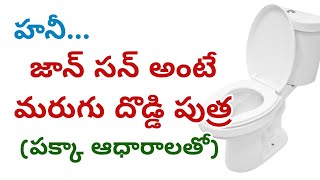 హనీ...
జాన్ సన్ అంటే
మరుగు దొడ్డి పుత్ర
(పక్కా ఆధారాలతో)